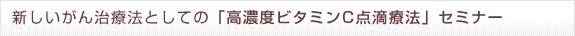 新しいがん治療法としての「高濃度ビタミンC点滴療法」セミナー